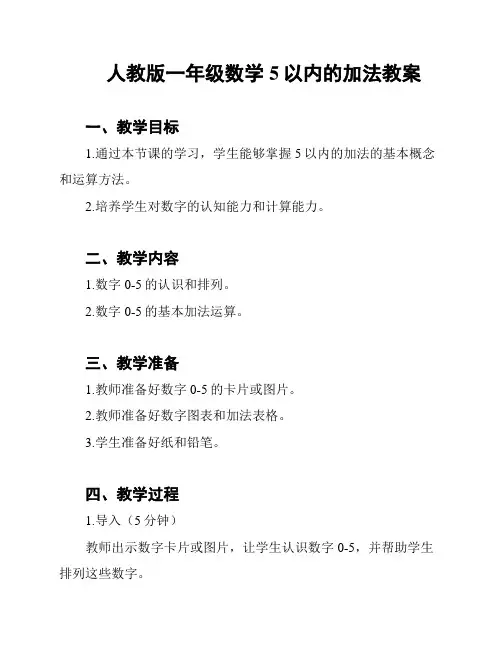 人教版一年级数学 5 以内的加法教案

一、教学目标

1.通过本节课的学习，学生能够掌握 5 以内的加法的基本概念和运算方法。

2.培养学生对数字的认知能力和计算能力。

二、教学内容

1.数字 0-5 的认识和排列。

2.数字 0-5 的基本加法运算。

三、教学准备

1.教师准备好数字 0-5 的卡片或图片。

2.教师准备好数字图表和加法表格。

3.学生准备好纸和铅笔。

四、教学过程

1.导入（5 分钟）

教师出示数字卡片或图片，让学生认识数字 0-5，并帮助学生排列这些数字。